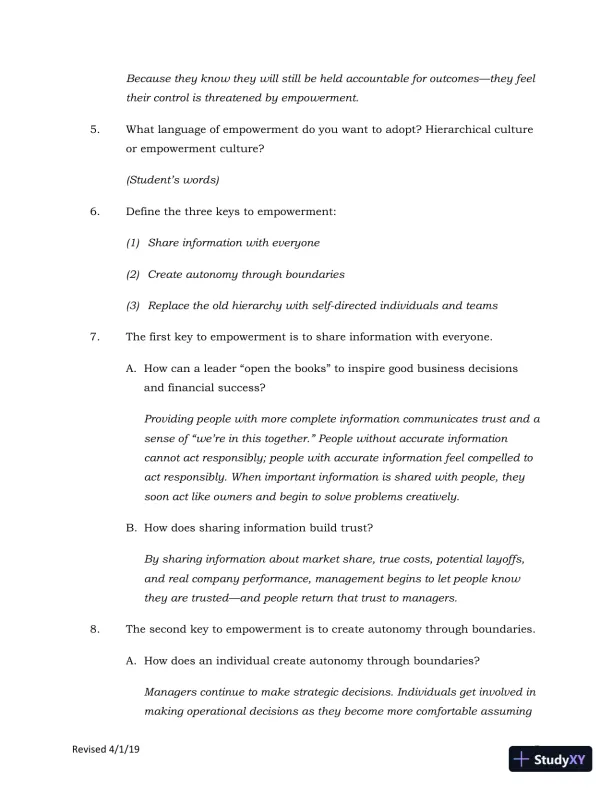 Because they know they will still be held accountable for outcomes—they feel their control is threatened by empowerment.

5. What language of empowerment do you want to adopt? Hierarchical culture or empowerment culture?

(Student's words)

6. Define the three keys to empowerment:

(1) Share information with everyone

(2) Create autonomy through boundaries

(3) Replace the old hierarchy with self-directed individuals and teams

7. The first key to empowerment is to share information with everyone.

A. How can a leader "open the books" to inspire good business decisions and financial success?

Providing people with more complete information communicates trust and a sense of "we're in this together." People without accurate information cannot act responsibly; people with accurate information feel compelled to act responsibly. When important information is shared with people, they soon act like owners and begin to solve problems creatively.

B. How does sharing information build trust?

By sharing information about market share, true costs, potential layoffs, and real company performance, management begins to let people know they are trusted—and people return that trust to managers.

8. The second key to empowerment is to create autonomy through boundaries.

A. How does an individual create autonomy through boundaries?

Managers continue to make strategic decisions. Individuals get involved in making operational decisions as they become more comfortable assuming

Revised 4/1/19

StudyXY